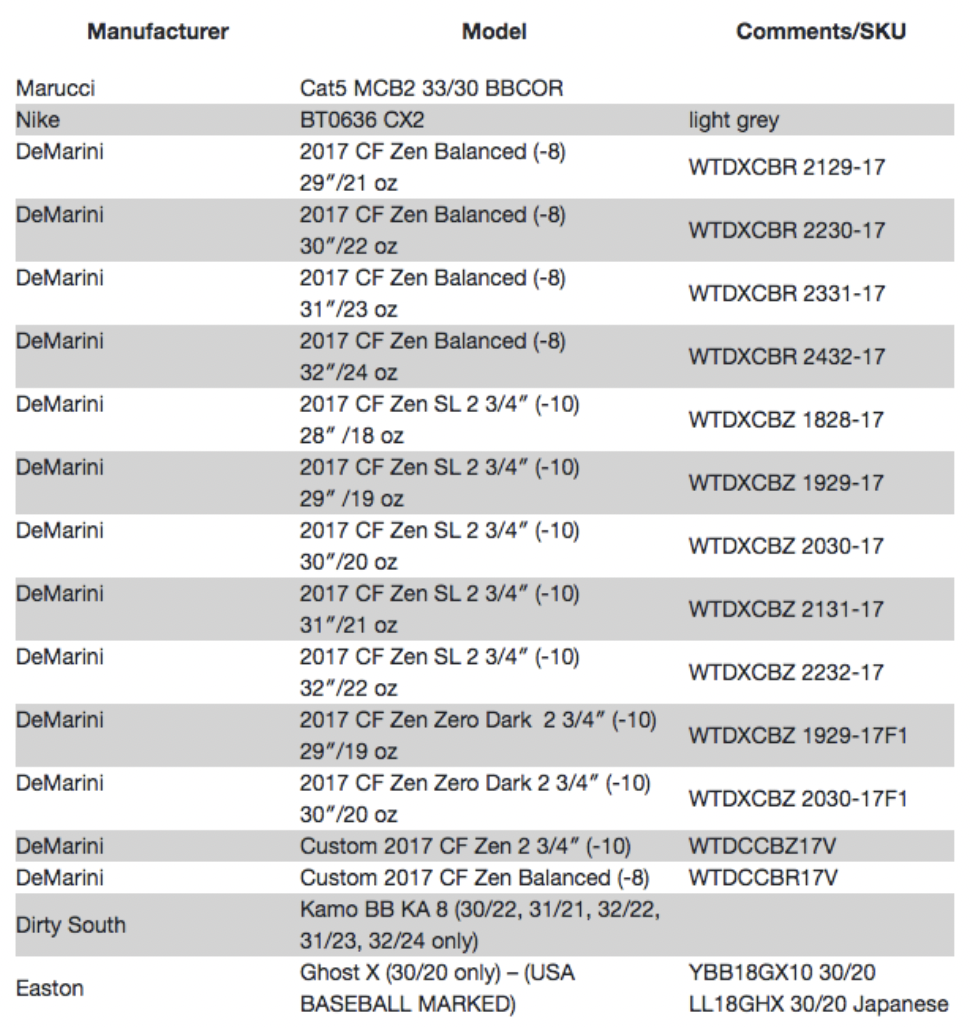 | Manufacturer | Model | Comments/SKU |
|---|---|---|
| Marucci | Cat5 MCB2 33/30 BBCOR | |
| Nike | BT0636 CX2 | light grey |
| DeMarini | 2017 CF Zen Balanced (-8) 29″/21 oz | WTDXCBR 2129-17 |
| DeMarini | 2017 CF Zen Balanced (-8) 30″/22 oz | WTDXCBR 2230-17 |
| DeMarini | 2017 CF Zen Balanced (-8) 31″/23 oz | WTDXCBR 2331-17 |
| DeMarini | 2017 CF Zen Balanced (-8) 32″/24 oz | WTDXCBR 2432-17 |
| DeMarini | 2017 CF Zen SL 2 3/4″ (-10) 28″ /18 oz | WTDXCBZ 1828-17 |
| DeMarini | 2017 CF Zen SL 2 3/4″ (-10) 29″ /19 oz | WTDXCBZ 1929-17 |
| DeMarini | 2017 CF Zen SL 2 3/4″ (-10) 30″/20 oz | WTDXCBZ 2030-17 |
| DeMarini | 2017 CF Zen SL 2 3/4″ (-10) 31″/21 oz | WTDXCBZ 2131-17 |
| DeMarini | 2017 CF Zen SL 2 3/4″ (-10) 32″/22 oz | WTDXCBZ 2232-17 |
| DeMarini | 2017 CF Zen Zero Dark 2 3/4″ (-10) 29″/19 oz | WTDXCBZ 1929-17F1 |
| DeMarini | 2017 CF Zen Zero Dark 2 3/4″ (-10) 30″/20 oz | WTDXCBZ 2030-17F1 |
| DeMarini | Custom 2017 CF Zen 2 3/4″ (-10) | WTDCCBZ17V |
| DeMarini | Custom 2017 CF Zen Balanced (-8) | WTDCCBR17V |
| Dirty South | Kamo BB KA 8 (30/22, 31/21, 32/22, 31/23, 32/24 only) | |
| Easton | Ghost X (30/20 only) – (USA BASEBALL MARKED) | YBB18GX10 30/20 LL18GHX 30/20 Japanese |